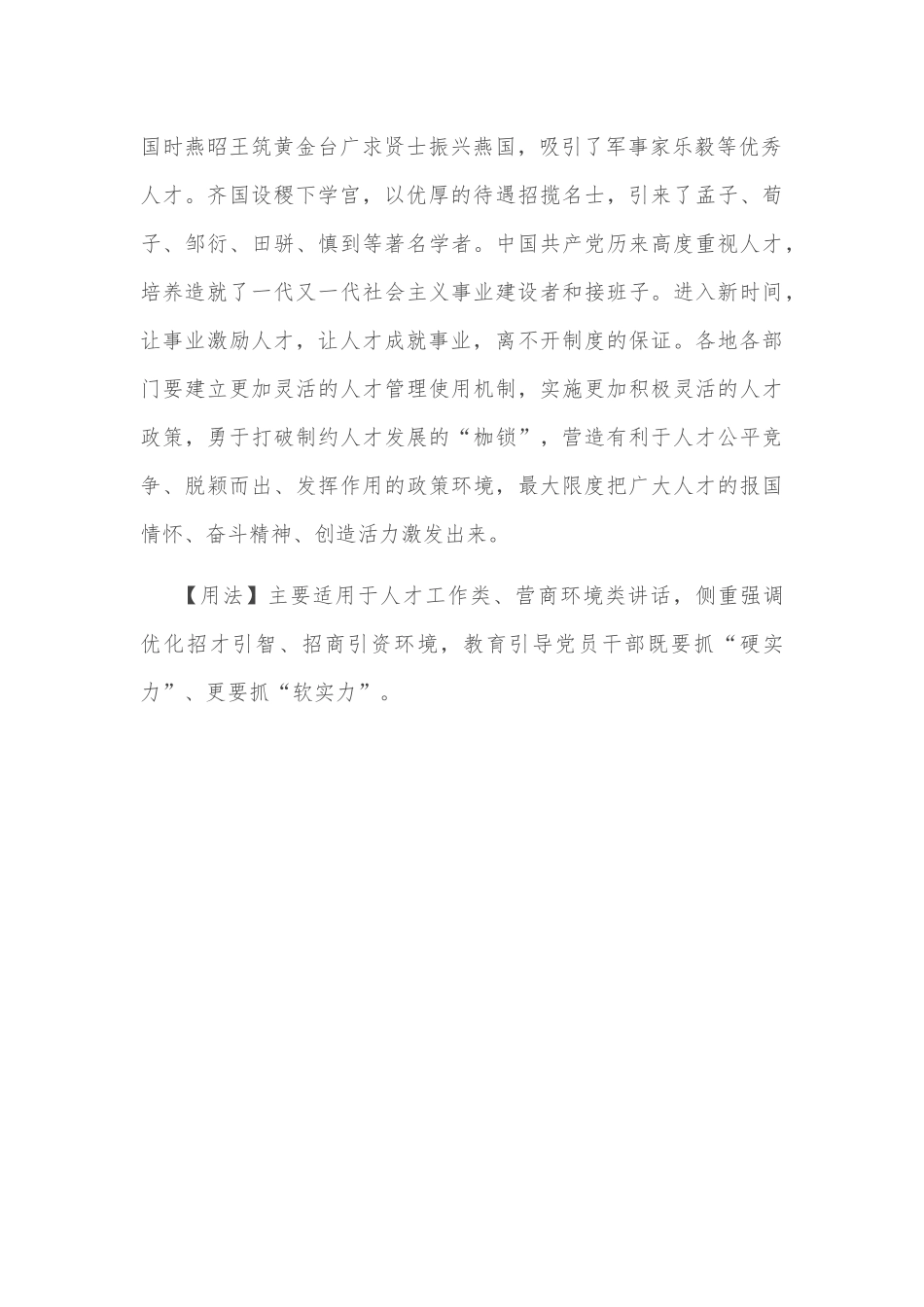 国时燕昭王筑黄金台广求贤士振兴燕国，吸引了军事家乐毅等优秀人才。齐国设稷下学宫，以优厚的待遇招揽名士，引来了孟子、荀子、邹衍、田骈、慎到等著名学者。中国共产党历来高度重视人才，培养造就了一代又一代社会主义事业建设者和接班子。进入新时间，让事业激励人才，让人才成就事业，离不开制度的保证。各地各部门要建立更加灵活的人才管理使用机制，实施更加积极灵活的人才政策，勇于打破制约人才发展的“枷锁”，营造有利于人才公平竞争、脱颖而出、发挥作用的政策环境，最大限度把广大人才的报国情怀、奋斗精神、创造活力激发出来。

【用法】主要适用于人才工作类、营商环境类讲话，侧重强调优化招才引智、招商引资环境，教育引导党员干部既要抓“硬实力”、更要抓“软实力”。